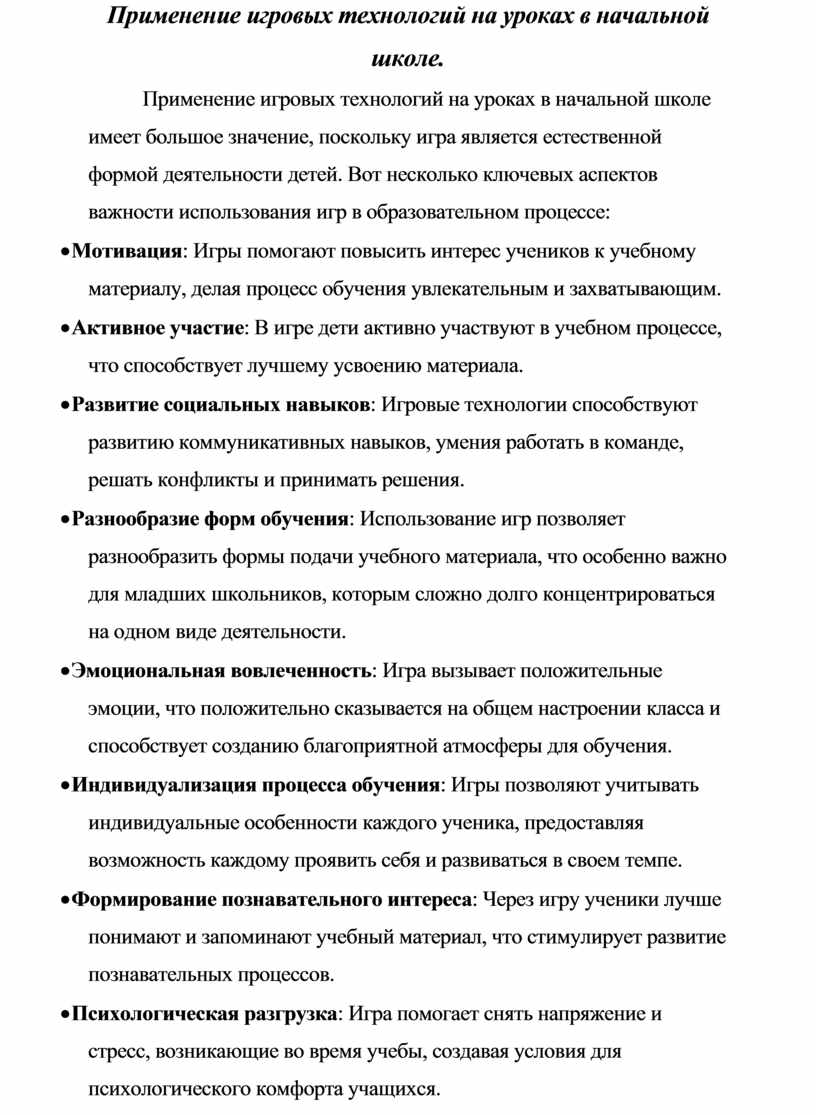 Применение игровых технологий на уроках в начальной школе.

Применение игровых технологий на уроках в начальной школе имеет большое значение, поскольку игра является естественной формой деятельности детей. Вот несколько ключевых аспектов важности использования игр в образовательном процессе:

• Мотивация: Игры помогают повысить интерес учеников к учебному материалу, делая процесс обучения увлекательным и захватывающим.

• Активное участие: В игре дети активно участвуют в учебном процессе, что способствует лучшему усвоению материала.

• Развитие социальных навыков: Игровые технологии способствуют развитию коммуникативных навыков, умения работать в команде, решать конфликты и принимать решения.

• Разнообразие форм обучения: Использование игр позволяет разнообразить формы подачи учебного материала, что особенно важно для младших школьников, которым сложно долго концентрироваться на одном виде деятельности.

• Эмоциональная вовлеченность: Игра вызывает положительные эмоции, что положительно сказывается на общем настроении класса и способствует созданию благоприятной атмосферы для обучения.

• Индивидуализация процесса обучения: Игры позволяют учитывать индивидуальные особенности каждого ученика, предоставляя возможность каждому проявить себя и развиваться в своем темпе.

• Формирование познавательного интереса: Через игру ученики лучше понимают и запоминают учебный материал, что стимулирует развитие познавательных процессов.

• Психологическая разгрузка: Игра помогает снять напряжение и стресс, возникающие во время учебы, создавая условия для психологического комфорта учащихся.